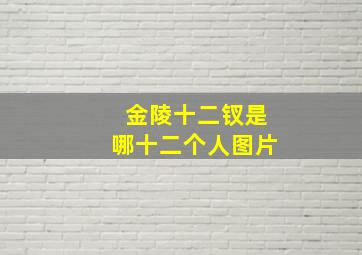 金陵十二钗是
哪十二个人图片